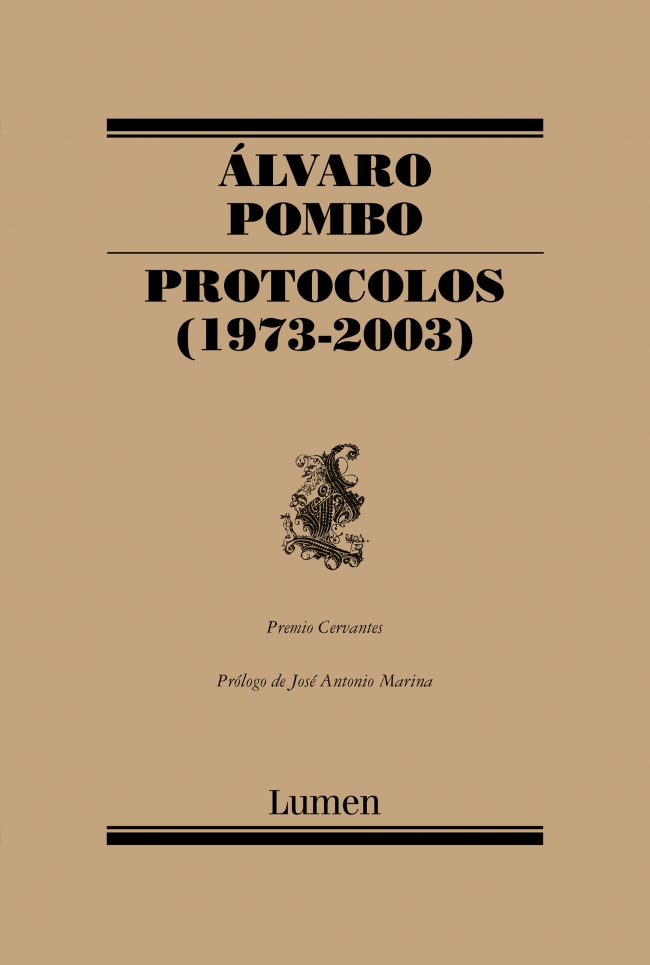 ÁLVARO
POMBO

PROTOCOLOS
(1973-2003)

Premio Cervantes

Prólogo de José Antonio Marina

Lumen